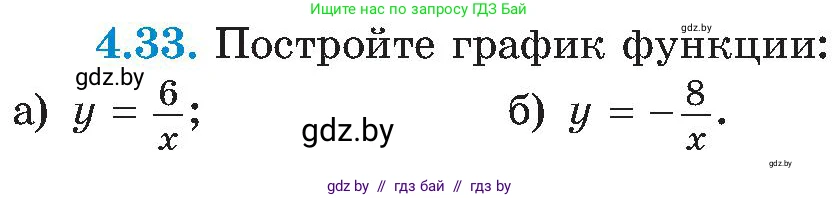 Ищите нас по запросу ГДЗ Бай

gdz.by

4.33. Постройте график функции:

gdz.by

а) $y = \frac{6}{x}$;

gdz.by

б) $y = -\frac{8}{x}$.

gdz.by

gdz by // гдз бай // гдз by